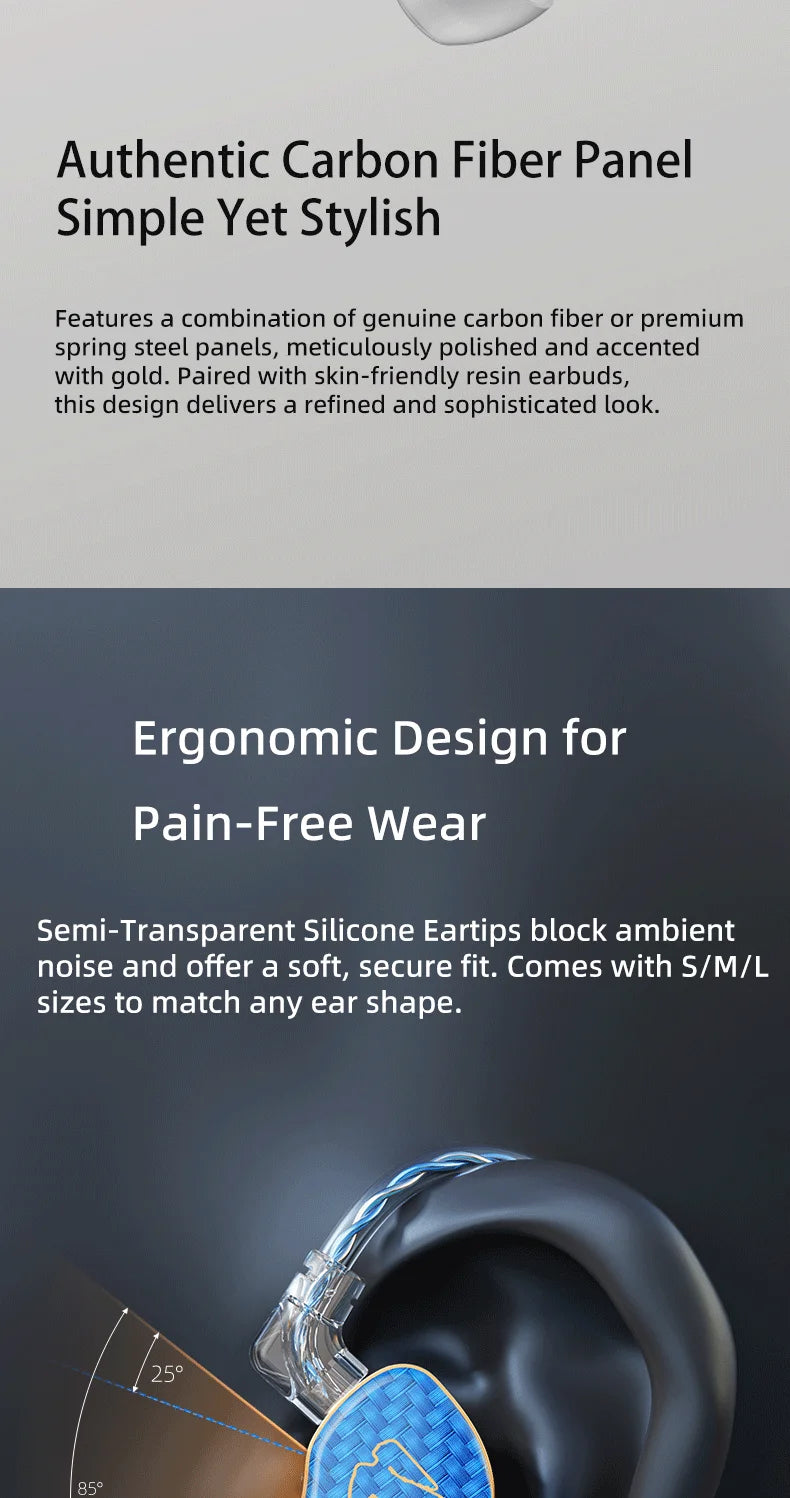 Authentic Carbon Fiber Panel
Simple Yet Stylish

Features a combination of genuine carbon fiber or premium spring steel panels, meticulously polished and accented with gold. Paired with skin-friendly resin earbuds, this design delivers a refined and sophisticated look.

Ergonomic Design for
Pain-Free Wear

Semi-Transparent Silicone Eartips block ambient noise and offer a soft, secure fit. Comes with S/M/L sizes to match any ear shape.

25°

85°